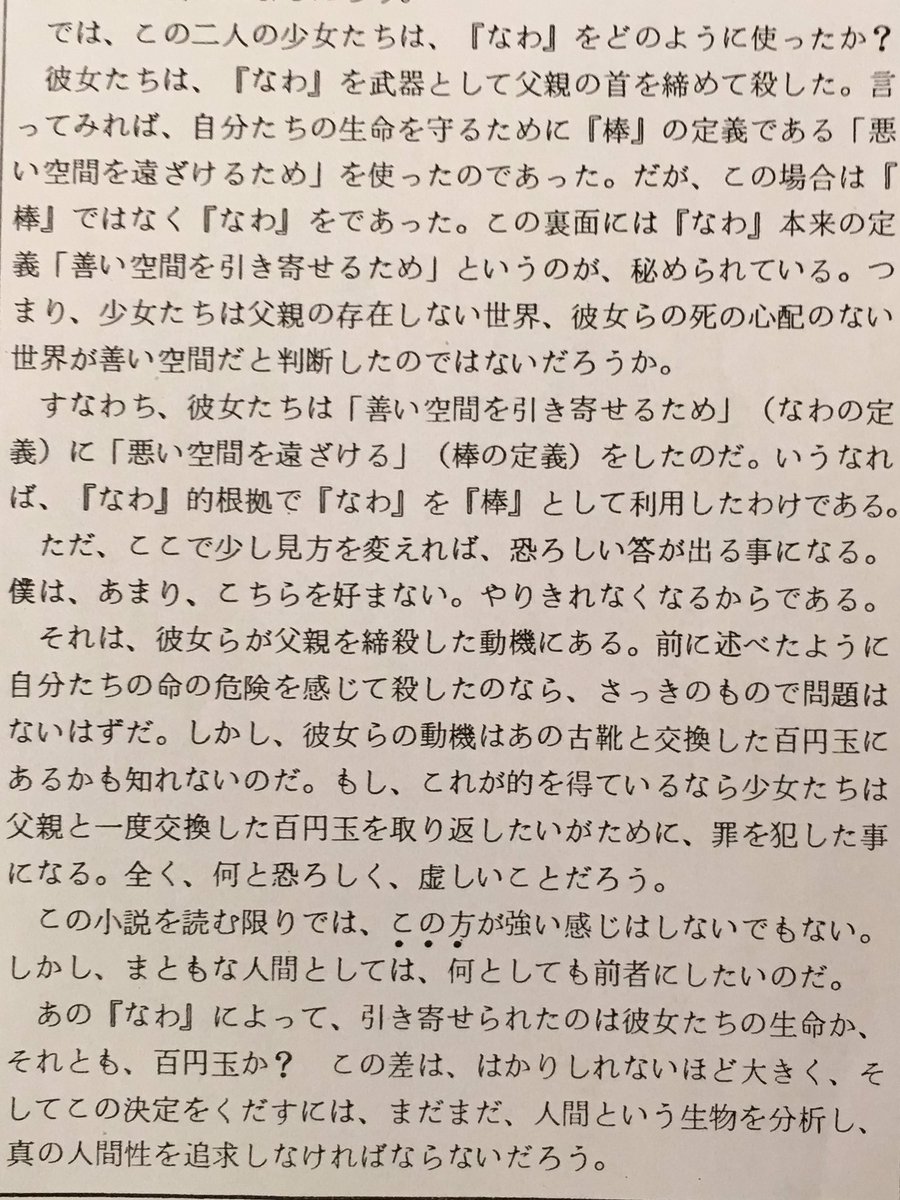 では、この二人の少女たちは、『なわ』をどのように使ったか？

彼女たちは、『なわ』を武器として父親の首を締めて殺した。言ってみれば、自分たちの生命を守るために『棒』の定義である「悪い空間を遠ざけるため」を使ったのであった。だが、この場合は『棒』ではなく『なわ』をであった。この裏面には『なわ』本来の定義「善い空間を引き寄せるため」というのが、秘められている。つまり、少女たちは父親の存在しない世界、彼女らの死の心配のない世界が善い空間だと判断したのではないだろうか。

すなわち、彼女たちは「善い空間を引き寄せるため」（なわの定義）に「悪い空間を遠ざける」（棒の定義）をしたのだ。いうなれば、『なわ』的根拠で『なわ』を『棒』として利用したわけである。

ただ、ここで少し見方を変えれば、恐ろしい答が出る事になる。僕は、あまり、こちらを好まない。やりきれなくなるからである。

それは、彼女らが父親を締殺した動機にある。前に述べたように自分たちの命の危険を感じて殺したのなら、さっきのもので問題はないはずだ。しかし、彼女らの動機はあの古靴と交換した百円玉にあるかも知れないのだ。もし、これが的を得ているなら少女たちは父親と一度交換した百円玉を取り返したいがために、罪を犯した事になる。全く、何と恐ろしく、虚しいことだろう。

この小説を読む限りでは、この方が強い感じはしないでもない。しかし、まともな人間としては、何としても前者にしたいのだ。

あの『なわ』によって、引き寄せられたのは彼女たちの生命か、それとも、百円玉か？　この差は、はかりしれないほど大きく、そしてこの決定をくだすには、まだまだ、人間という生物を分析し、真の人間性を追求しなければならないだろう。